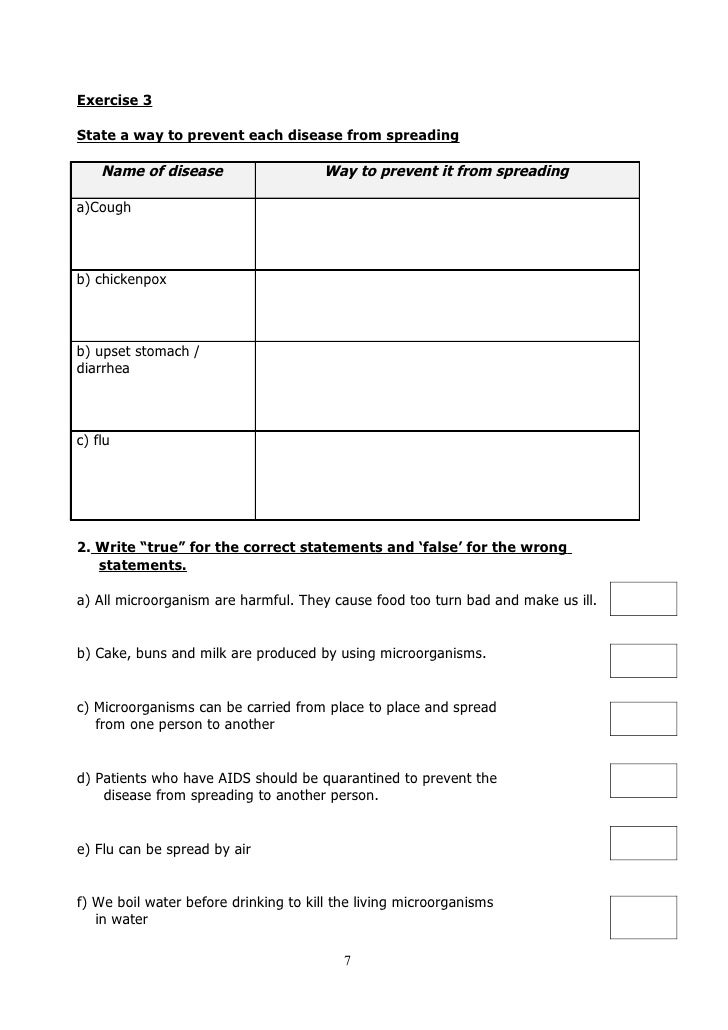 Exercise 3

State a way to prevent each disease from spreading

| Name of disease | Way to prevent it from spreading |
|---|---|
| a)Cough | |
| b) chickenpox | |
| b) upset stomach / diarrhea | |
| c) flu | |

2. Write “true” for the correct statements and ‘false’ for the wrong statements.

a) All microorganism are harmful. They cause food too turn bad and make us ill.

b) Cake, buns and milk are produced by using microorganisms.

c) Microorganisms can be carried from place to place and spread from one person to another

d) Patients who have AIDS should be quarantined to prevent the disease from spreading to another person.

e) Flu can be spread by air

f) We boil water before drinking to kill the living microorganisms in water

7